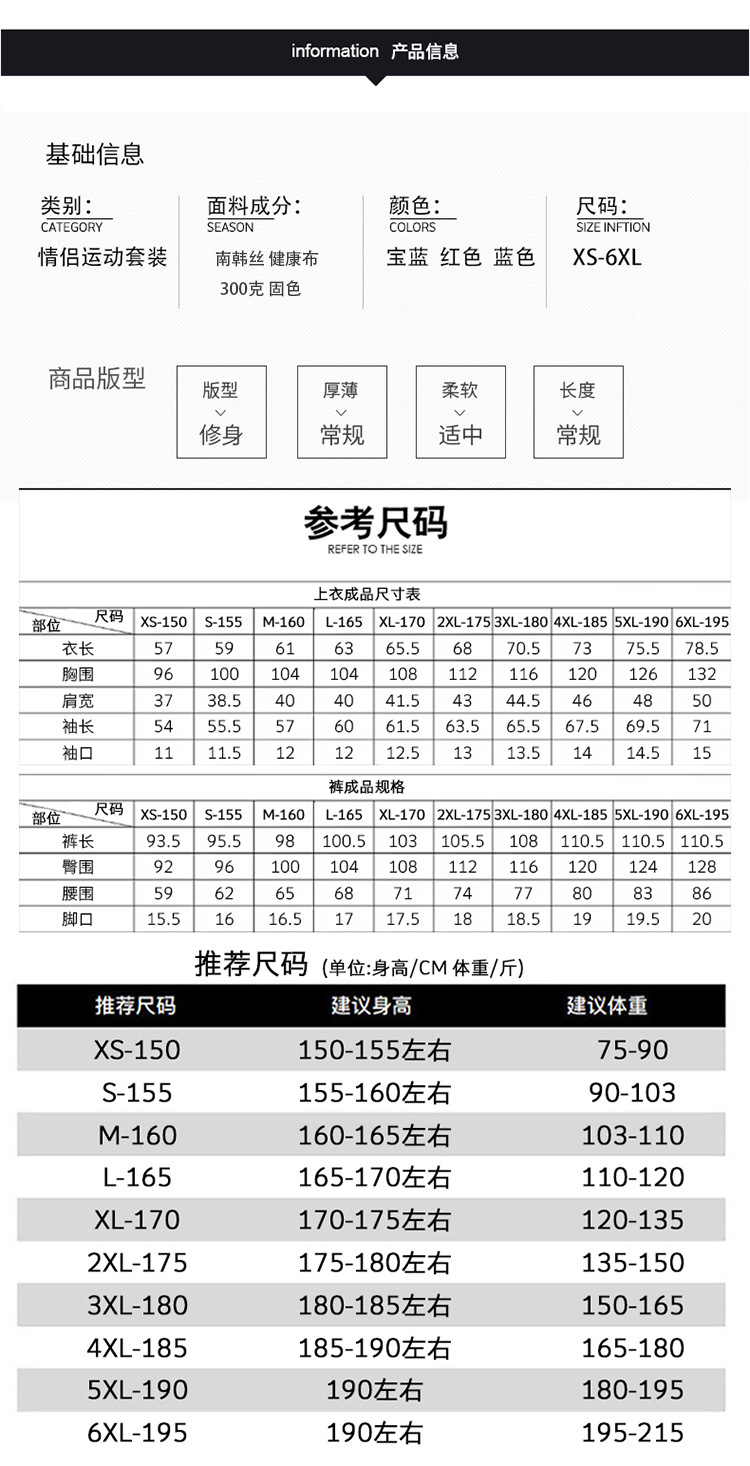 information 产品信息

基础信息

类别:
CATEGORY
情侣运动套装

面料成分:
SEASON
南韩丝 健康布
300克 固色

颜色:
COLORS
宝蓝 红色 蓝色

尺码:
SIZE INFTION
XS-6XL

商品版型

版型
修身

厚薄
常规

柔软
适中

长度
常规

参考尺码
REFER TO THE SIZE

上衣成品尺寸表

| 部位 尺码 | XS-150 | S-155 | M-160 | L-165 | XL-170 | 2XL-175 | 3XL-180 | 4XL-185 | 5XL-190 | 6XL-195 |
|---|---|---|---|---|---|---|---|---|---|---|
| 衣长 | 57 | 59 | 61 | 63 | 65.5 | 68 | 70.5 | 73 | 75.5 | 78.5 |
| 胸围 | 96 | 100 | 104 | 104 | 108 | 112 | 116 | 120 | 126 | 132 |
| 肩宽 | 37 | 38.5 | 40 | 40 | 41.5 | 43 | 44.5 | 46 | 48 | 50 |
| 袖长 | 54 | 55.5 | 57 | 60 | 61.5 | 63.5 | 65.5 | 67.5 | 69.5 | 71 |
| 袖口 | 11 | 11.5 | 12 | 12 | 12.5 | 13 | 13.5 | 14 | 14.5 | 15 |

裤成品规格

| 部位 尺码 | XS-150 | S-155 | M-160 | L-165 | XL-170 | 2XL-175 | 3XL-180 | 4XL-185 | 5XL-190 | 6XL-195 |
|---|---|---|---|---|---|---|---|---|---|---|
| 裤长 | 93.5 | 95.5 | 98 | 100.5 | 103 | 105.5 | 108 | 110.5 | 110.5 | 110.5 |
| 臀围 | 92 | 96 | 100 | 104 | 108 | 112 | 116 | 120 | 124 | 128 |
| 腰围 | 59 | 62 | 65 | 68 | 71 | 74 | 77 | 80 | 83 | 86 |
| 脚口 | 15.5 | 16 | 16.5 | 17 | 17.5 | 18 | 18.5 | 19 | 19.5 | 20 |

推荐尺码 (单位:身高/CM 体重/斤)

| 推荐尺码 | 建议身高 | 建议体重 |
|---|---|---|
| XS-150 | 150-155左右 | 75-90 |
| S-155 | 155-160左右 | 90-103 |
| M-160 | 160-165左右 | 103-110 |
| L-165 | 165-170左右 | 110-120 |
| XL-170 | 170-175左右 | 120-135 |
| 2XL-175 | 175-180左右 | 135-150 |
| 3XL-180 | 180-185左右 | 150-165 |
| 4XL-185 | 185-190左右 | 165-180 |
| 5XL-190 | 190左右 | 180-195 |
| 6XL-195 | 190左右 | 195-215 |